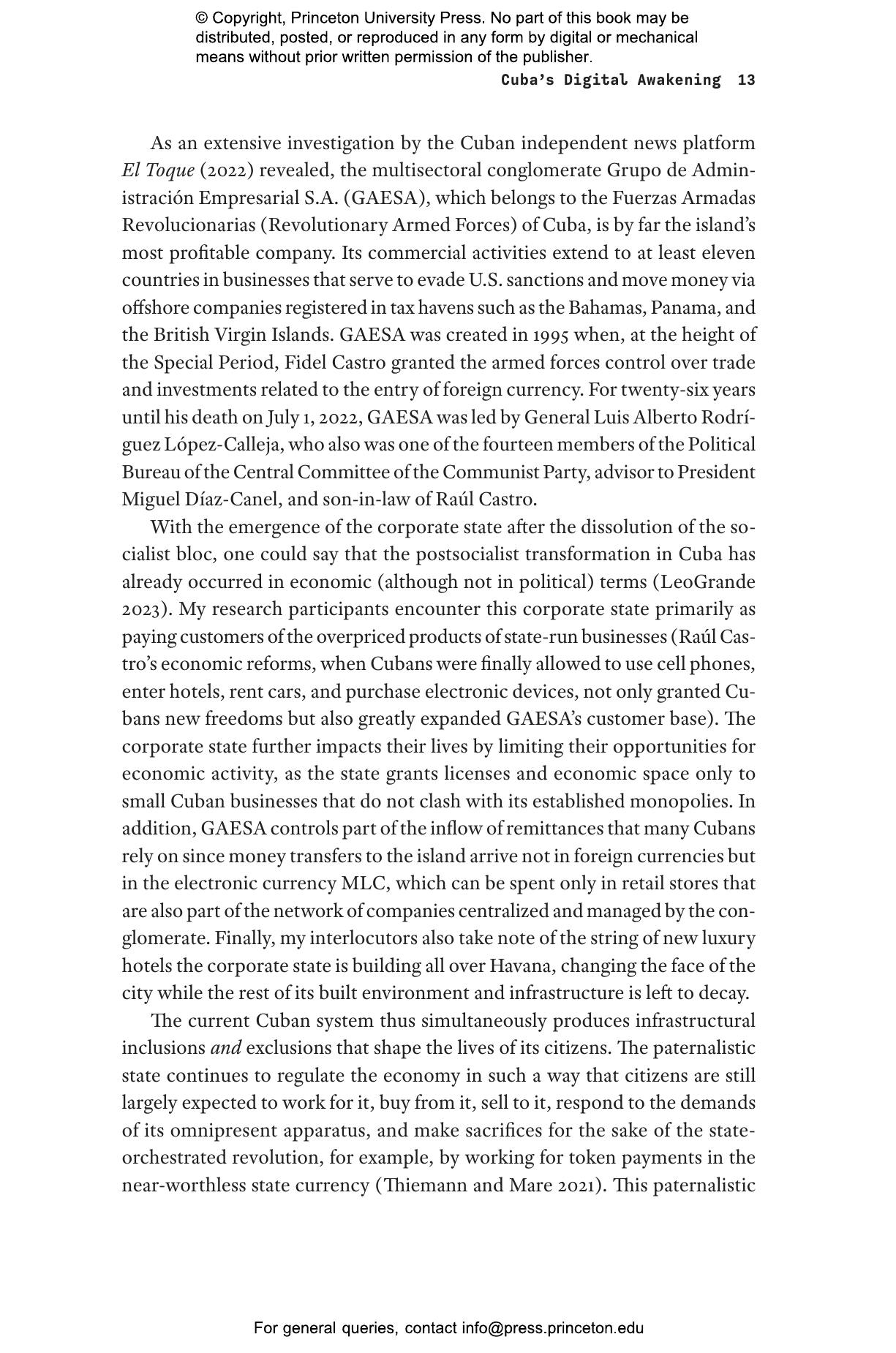 © Copyright, Princeton University Press. No part of this book may be distributed, posted, or reproduced in any form by digital or mechanical means without prior written permission of the publisher.

Cuba's Digital Awakening 13

As an extensive investigation by the Cuban independent news platform El Toque (2022) revealed, the multisectoral conglomerate Grupo de Administración Empresarial S.A. (GAESA), which belongs to the Fuerzas Armadas Revolucionarias (Revolutionary Armed Forces) of Cuba, is by far the island's most profitable company. Its commercial activities extend to at least eleven countries in businesses that serve to evade U.S. sanctions and move money via offshore companies registered in tax havens such as the Bahamas, Panama, and the British Virgin Islands. GAESA was created in 1995 when, at the height of the Special Period, Fidel Castro granted the armed forces control over trade and investments related to the entry of foreign currency. For twenty-six years until his death on July 1, 2022, GAESA was led by General Luis Alberto Rodríguez López-Calleja, who also was one of the fourteen members of the Political Bureau of the Central Committee of the Communist Party, advisor to President Miguel Díaz-Canel, and son-in-law of Raúl Castro.

With the emergence of the corporate state after the dissolution of the socialist bloc, one could say that the postsocialist transformation in Cuba has already occurred in economic (although not in political) terms (LeoGrande 2023). My research participants encounter this corporate state primarily as paying customers of the overpriced products of state-run businesses (Raúl Castro's economic reforms, when Cubans were finally allowed to use cell phones, enter hotels, rent cars, and purchase electronic devices, not only granted Cubans new freedoms but also greatly expanded GAESA's customer base). The corporate state further impacts their lives by limiting their opportunities for economic activity, as the state grants licenses and economic space only to small Cuban businesses that do not clash with its established monopolies. In addition, GAESA controls part of the inflow of remittances that many Cubans rely on since money transfers to the island arrive not in foreign currencies but in the electronic currency MLC, which can be spent only in retail stores that are also part of the network of companies centralized and managed by the conglomerate. Finally, my interlocutors also take note of the string of new luxury hotels the corporate state is building all over Havana, changing the face of the city while the rest of its built environment and infrastructure is left to decay.

The current Cuban system thus simultaneously produces infrastructural inclusions and exclusions that shape the lives of its citizens. The paternalistic state continues to regulate the economy in such a way that citizens are still largely expected to work for it, buy from it, sell to it, respond to the demands of its omnipresent apparatus, and make sacrifices for the sake of the state-orchestrated revolution, for example, by working for token payments in the near-worthless state currency (Thiemann and Mare 2021). This paternalistic

For general queries, contact info@press.princeton.edu